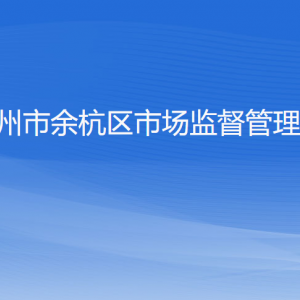 州市余杭区市场监督管理